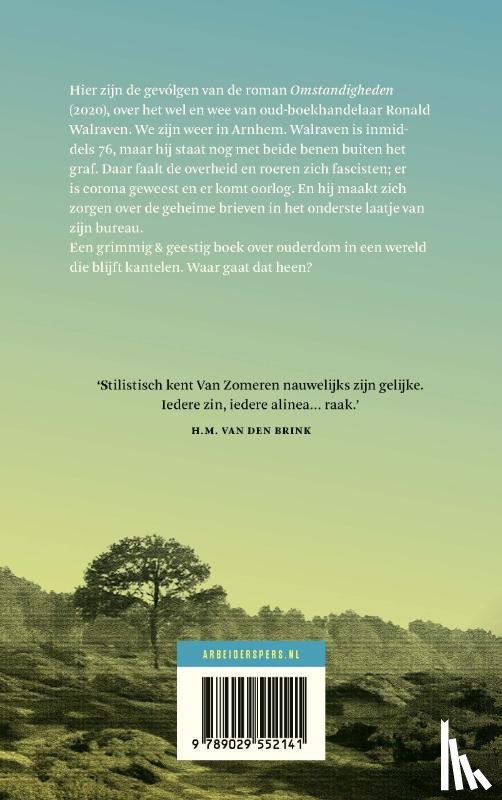 Hier zijn de gevólgen van de roman Omstandigheden (2020), over het wel en wee van oud-boekhandelaar Ronald Walraven. We zijn weer in Arnhem. Walraven is inmiddels 76, maar hij staat nog met beide benen buiten het graf. Daar faalt de overheid en roeren zich fascisten; er is corona geweest en er komt oorlog. En hij maakt zich zorgen over de geheime brieven in het onderste laatje van zijn bureau.
Een grimmig & geestig boek over ouderdom in een wereld die blijft kantelen. Waar gaat dat heen?

'Stilistisch kent Van Zomeren nauwelijks zijn gelijke. Iedere zin, iedere alinea... raak.'

H.M. VAN DEN BRINK

ARBEIDERSPERS.NL

9 789029 552141